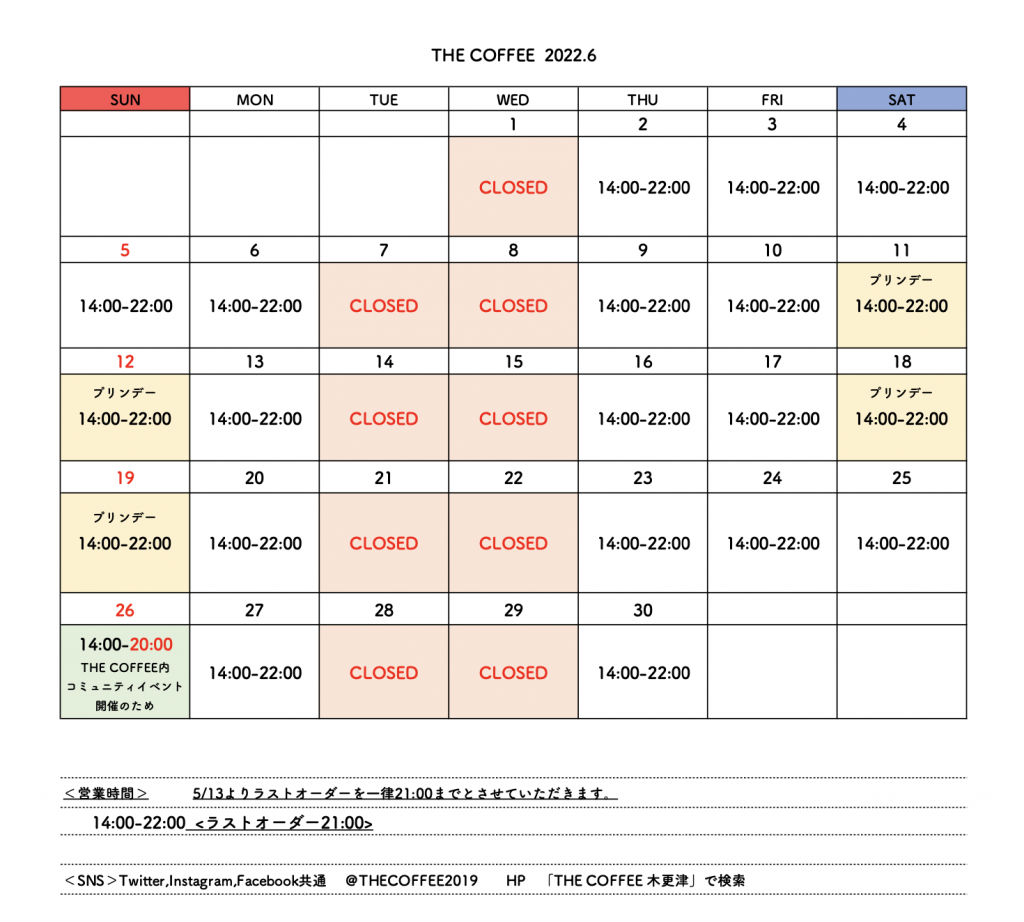 THE COFFEE 2022.6

| SUN | MON | TUE | WED | THU | FRI | SAT |
|---|---|---|---|---|---|---|
| | | | 1 | 2 | 3 | 4 |
| | | | CLOSED | 14:00-22:00 | 14:00-22:00 | 14:00-22:00 |
| 5 | 6 | 7 | 8 | 9 | 10 | 11 |
| 14:00-22:00 | 14:00-22:00 | CLOSED | CLOSED | 14:00-22:00 | 14:00-22:00 | プリンデー 14:00-22:00 |
| 12 | 13 | 14 | 15 | 16 | 17 | 18 |
| プリンデー 14:00-22:00 | 14:00-22:00 | CLOSED | CLOSED | 14:00-22:00 | 14:00-22:00 | プリンデー 14:00-22:00 |
| 19 | 20 | 21 | 22 | 23 | 24 | 25 |
| プリンデー 14:00-22:00 | 14:00-22:00 | CLOSED | CLOSED | 14:00-22:00 | 14:00-22:00 | 14:00-22:00 |
| 26 | 27 | 28 | 29 | 30 | | |
| 14:00-20:00 THE COFFEE内 コミュニティイベント 開催のため | 14:00-22:00 | CLOSED | CLOSED | 14:00-22:00 | | |

＜営業時間＞ 5/13よりラストオーダーを一律21:00までとさせていただきます。

14:00-22:00 <ラストオーダー21:00>

＜SNS＞Twitter,Instagram,Facebook共通 @THECOFFEE2019 HP 「THE COFFEE 木更津」で検索